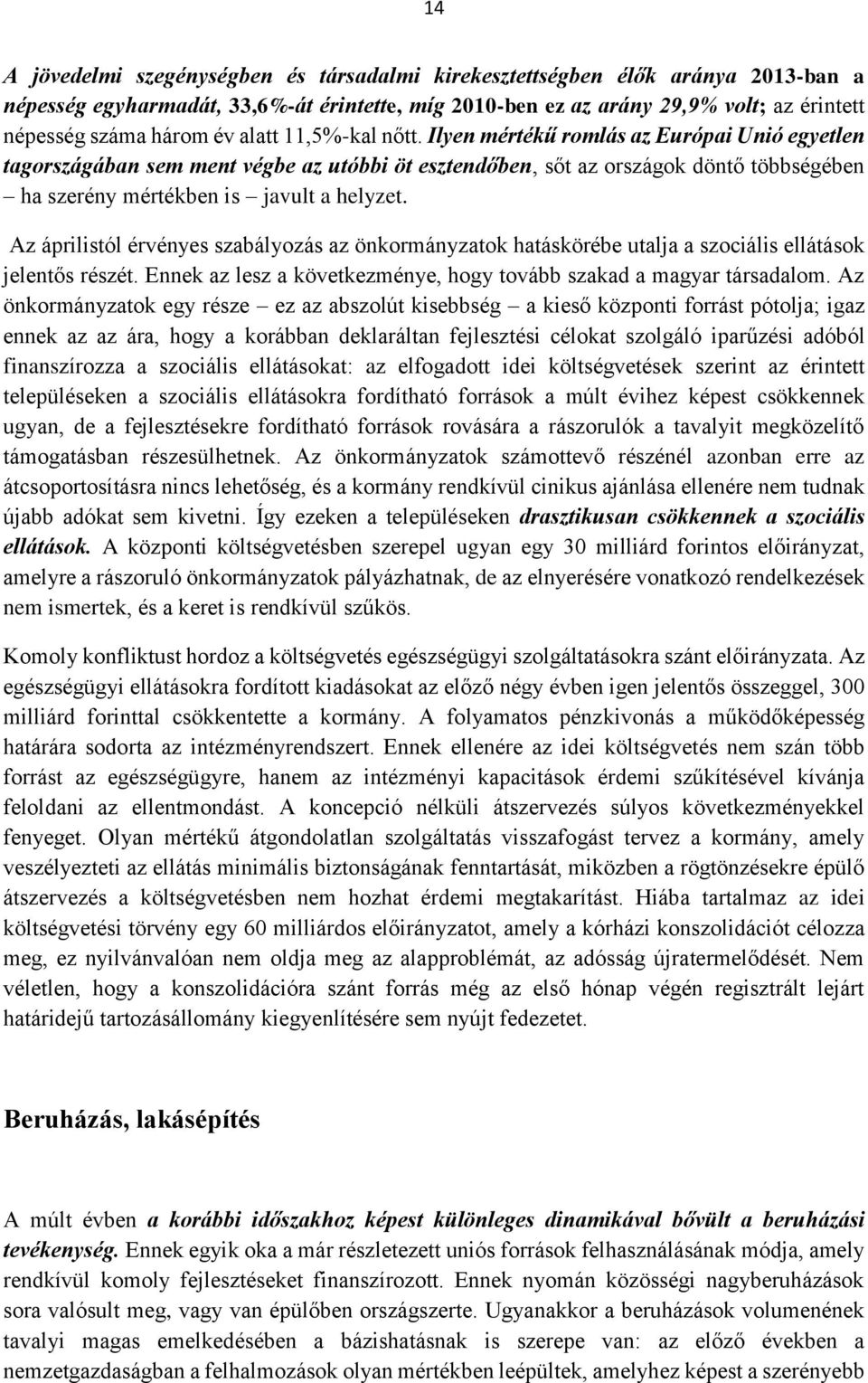 14

A jövedelmi szegénységben és társadalmi kirekesztettségben élők aránya 2013-ban a népesség egyharmadát, 33,6%-át érintette, míg 2010-ben ez az arány 29,9% volt; az érintett népesség száma három év alatt 11,5%-kal nőtt. Ilyen mértékű romlás az Európai Unió egyetlen tagországában sem ment végbe az utóbbi öt esztendőben, sőt az országok döntő többségében – ha szerény mértékben is – javult a helyzet.

Az áprilistól érvényes szabályozás az önkormányzatok hatáskörébe utalja a szociális ellátások jelentős részét. Ennek az lesz a következménye, hogy tovább szakad a magyar társadalom. Az önkormányzatok egy része – ez az abszolút kisebbség – a kieső központi forrást pótolja; igaz ennek az az ára, hogy a korábban deklaráltan fejlesztési célokat szolgáló iparűzési adóból finanszírozza a szociális ellátásokat: az elfogadott idei költségvetések szerint az érintett településeken a szociális ellátásokra fordítható források a múlt évihez képest csökkennek ugyan, de a fejlesztésekre fordítható források rovására a rászorulók a tavalyit megközelítő támogatásban részesülhetnek. Az önkormányzatok számottevő részénél azonban erre az átcsoportosításra nincs lehetőség, és a kormány rendkívül cinikus ajánlása ellenére nem tudnak újabb adókat sem kivetni. Így ezeken a településeken drasztikusan csökkennek a szociális ellátások. A központi költségvetésben szerepel ugyan egy 30 milliárd forintos előirányzat, amelyre a rászoruló önkormányzatok pályázhatnak, de az elnyerésére vonatkozó rendelkezések nem ismertek, és a keret is rendkívül szűkös.

Komoly konfliktust hordoz a költségvetés egészségügyi szolgáltatásokra szánt előirányzata. Az egészségügyi ellátásokra fordított kiadásokat az előző négy évben igen jelentős összeggel, 300 milliárd forinttal csökkentette a kormány. A folyamatos pénzkivonás a működőképesség határára sodorta az intézményrendszert. Ennek ellenére az idei költségvetés nem szán több forrást az egészségügyre, hanem az intézményi kapacitások érdemi szűkítésével kívánja feloldani az ellentmondást. A koncepció nélküli átszervezés súlyos következményekkel fenyeget. Olyan mértékű átgondolatlan szolgáltatás visszafogást tervez a kormány, amely veszélyezteti az ellátás minimális biztonságának fenntartását, miközben a rögtönzésekre épülő átszervezés a költségvetésben nem hozhat érdemi megtakarítást. Hiába tartalmaz az idei költségvetési törvény egy 60 milliárdos előirányzatot, amely a kórházi konszolidációt célozza meg, ez nyilvánvalóan nem oldja meg az alapproblémát, az adósság újratermelődését. Nem véletlen, hogy a konszolidációra szánt forrás még az első hónap végén regisztrált lejárt határidejű tartozásállomány kiegyenlítésére sem nyújt fedezetet.

Beruházás, lakásépítés

A múlt évben a korábbi időszakhoz képest különleges dinamikával bővült a beruházási tevékenység. Ennek egyik oka a már részletezett uniós források felhasználásának módja, amely rendkívül komoly fejlesztéseket finanszírozott. Ennek nyomán közösségi nagyberuházások sora valósult meg, vagy van épülőben országszerte. Ugyanakkor a beruházások volumenének tavalyi magas emelkedésében a bázishatásnak is szerepe van: az előző években a nemzetgazdaságban a felhalmozások olyan mértékben leépültek, amelyhez képest a szerényebb